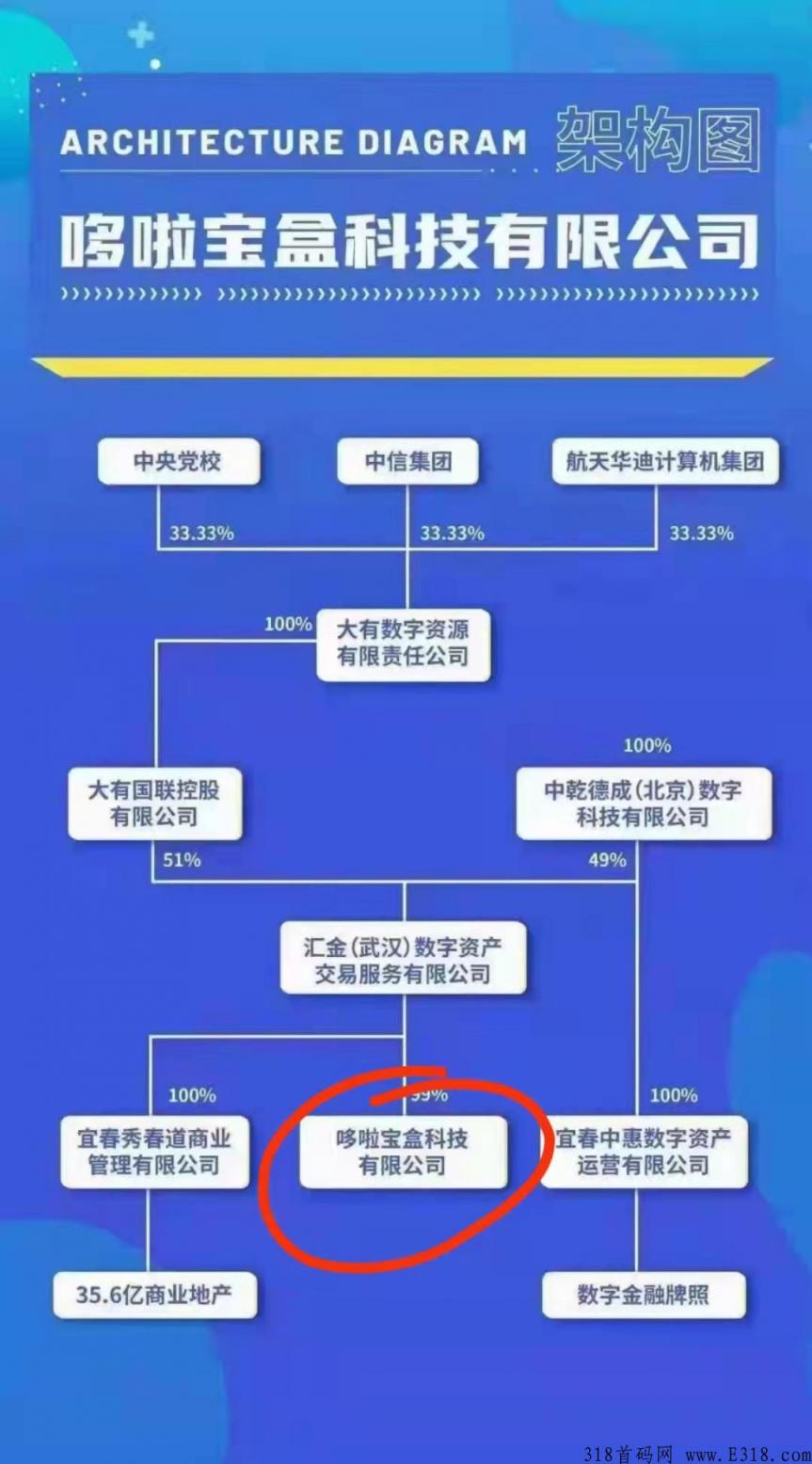 ARCHITECTURE DIAGRAM 架构图

哆啦宝盒科技有限公司

中央党校

中信集团

航天华迪计算机集团

33.33%

33.33%

33.33%

100%

大有数字资源有限责任公司

100%

大有国联控股有限公司

中乾德成(北京)数字科技有限公司

51%

49%

汇金(武汉)数字资产交易服务有限公司

100%

99%

100%

宜春秀春道商业管理有限公司

哆啦宝盒科技有限公司

宜春中惠数字资产运营有限公司

35.6亿商业地产

数字金融牌照

318首码网 www.E318.com